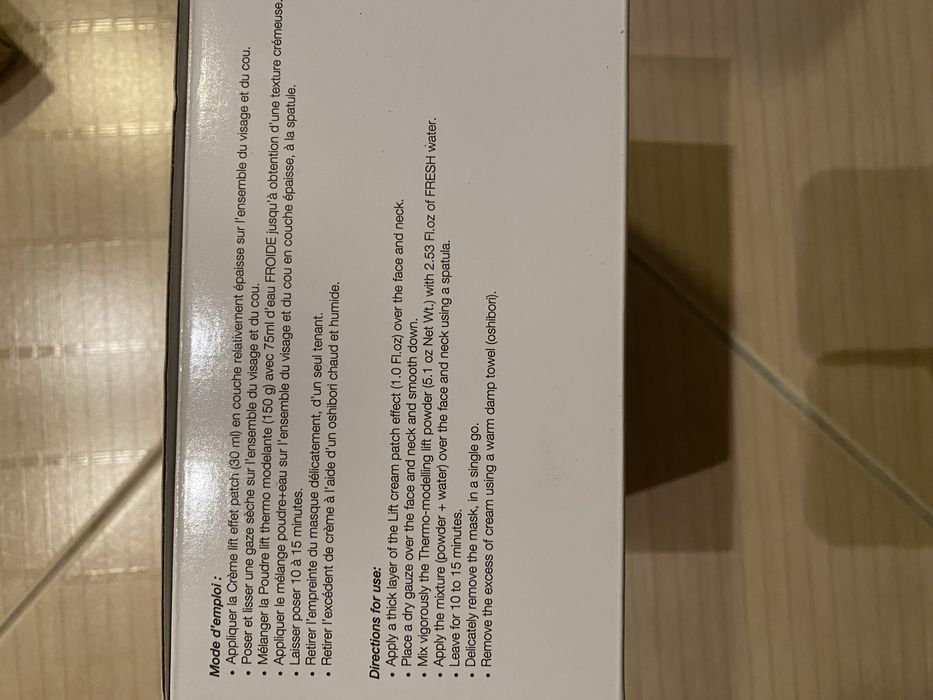 Mode d'emploi :
• Appliquer la Crème lift effet patch (30 ml) en couche relativement épaisse sur l'ensemble du visage et du cou.
• Poser et lisser une gaze sèche sur l'ensemble du visage et du cou.
• Mélanger la Poudre lift thermo modelante (150 g) avec 75ml d'eau FROIDE jusqu'à obtention d'une texture crémeuse.
• Appliquer le mélange poudre+eau sur l'ensemble du visage et du cou en couche épaisse, à la spatule.
• Laisser poser 10 à 15 minutes.
• Retirer l'empreinte du masque délicatement, d'un seul tenant.
• Retirer l'excédent de crème à l'aide d'un oshibori chaud et humide.

Directions for use:
• Apply a thick layer of the Lift cream patch effect (1.0 Fl.oz) over the face and neck.
• Place a dry gauze over the face and neck and smooth down.
• Mix vigorously the Thermo-modelling lift powder (5.1 oz Net Wt.) with 2.53 Fl.oz of FRESH water.
• Apply the mixture (powder + water) over the face and neck using a spatula.
• Leave for 10 to 15 minutes.
• Delicately remove the mask, in a single go.
• Remove the excess of cream using a warm damp towel (oshibori).